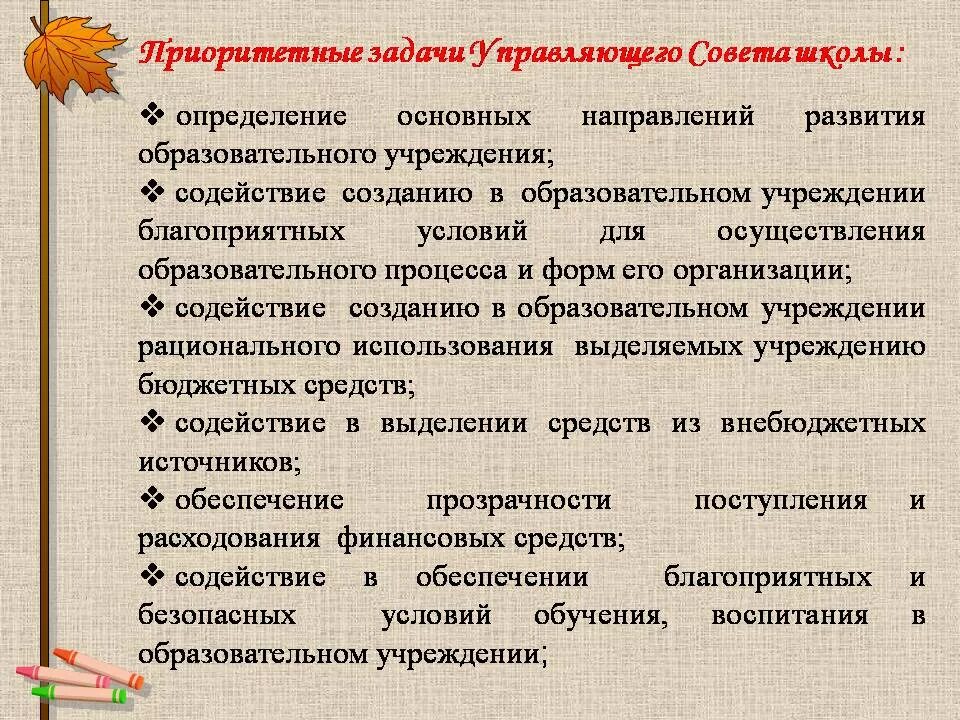 Приоритетные задачи Управляющего Совета школы:

❖ определение основных направлений развития образовательного учреждения;
❖ содействие созданию в образовательном учреждении благоприятных условий для осуществления образовательного процесса и форм его организации;
❖ содействие созданию в образовательном учреждении рационального использования выделяемых учреждению бюджетных средств;
❖ содействие в выделении средств из внебюджетных источников;
❖ обеспечение прозрачности поступления и расходования финансовых средств;
❖ содействие в обеспечении благоприятных и безопасных условий обучения, воспитания в образовательном учреждении;